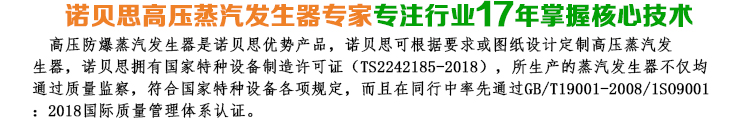 诺贝思高压蒸汽发生器专家专注行业17年掌握核心技术

高压防爆蒸汽发生器是诺贝思优势产品，诺贝思可根据要求或图纸设计定制高压蒸汽发生器，诺贝思拥有国家特种设备制造许可证（TS2242185-2018），所生产的蒸汽发生器不仅均通过质量监察，符合国家特种设备各项规定，而且在同行中率先通过GB/T19001-2008/1S09001：2018国际质量管理体系认证。